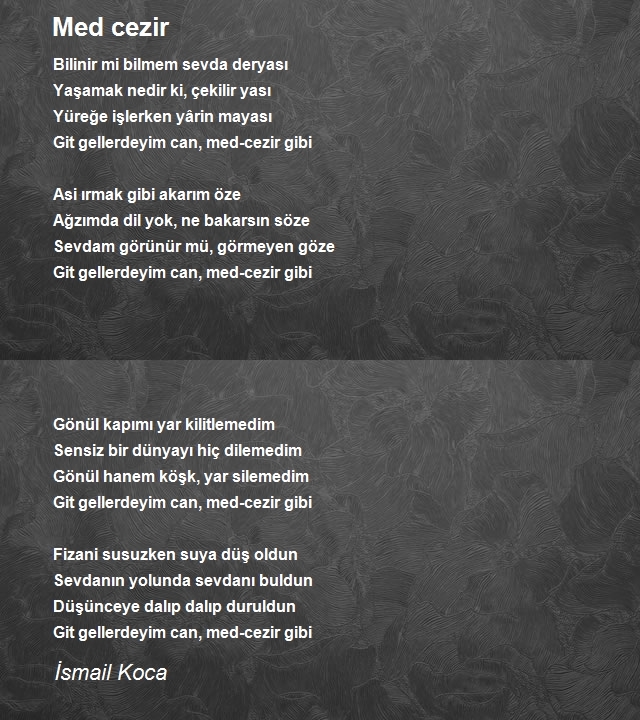 Med cezir

Bilinir mi bilmem sevda deryası
Yaşamak nedir ki, çekilir yası
Yüreğe işlerken yârin mayası
Git gellerdeyim can, med-cezir gibi

Asi ırmak gibi akarım öze
Ağzımda dil yok, ne bakarsın söze
Sevdam görünür mü, görmeyen göze
Git gellerdeyim can, med-cezir gibi

Gönül kapımı yar kilitlemedim
Sensiz bir dünyayı hiç dilemedim
Gönül hanem köşk, yar silemedim
Git gellerdeyim can, med-cezir gibi

Fizani susuzken suya düş oldun
Sevdanın yolunda sevdanı buldun
Düşünceye dalıp dalıp duruldun
Git gellerdeyim can, med-cezir gibi

İsmail Koca